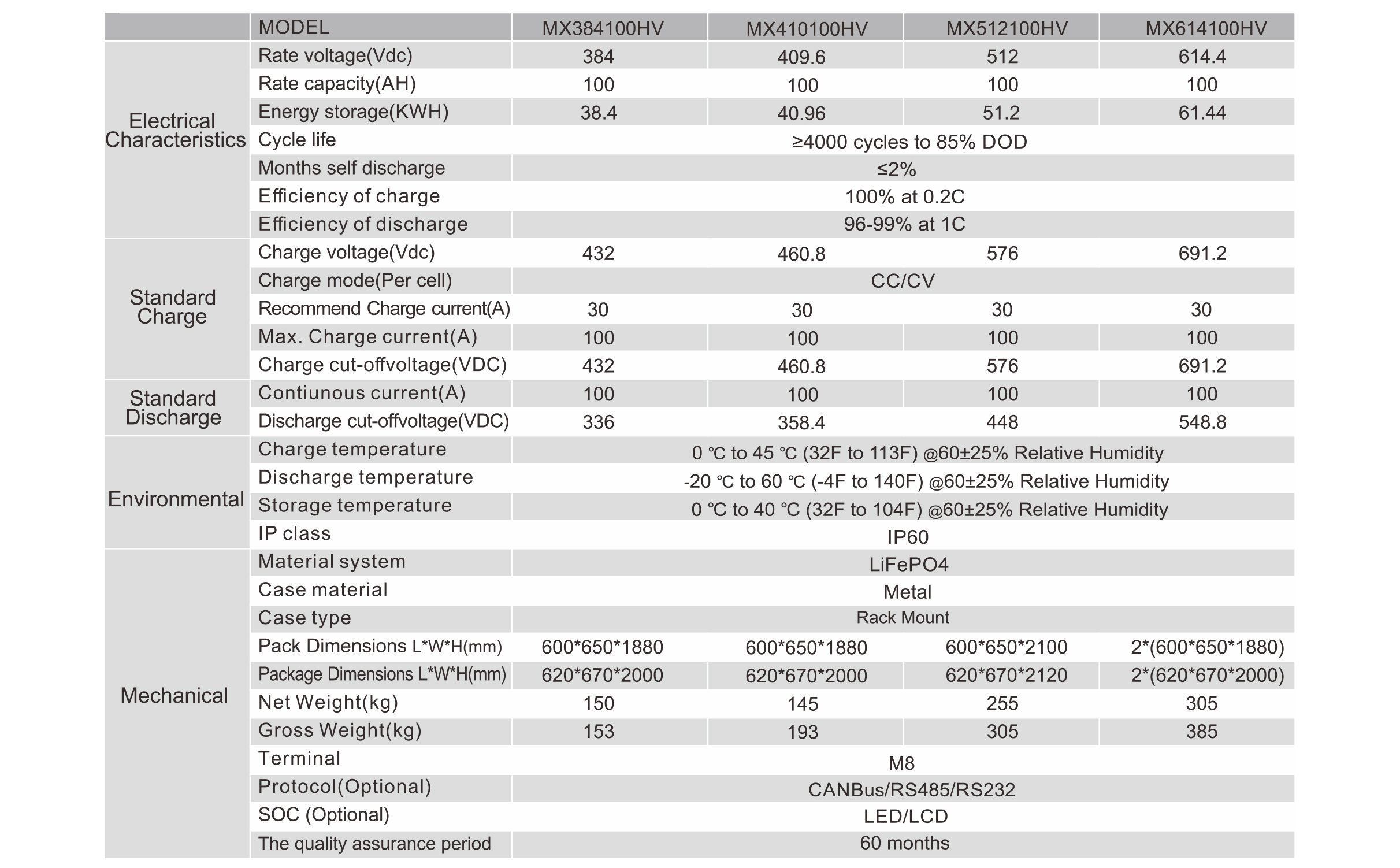 |  | MODEL | MX384100HV | MX410100HV | MX512100HV | MX614100HV |
|---|---|---|---|---|---|
| Electrical Characteristics | Rate voltage(Vdc) | 384 | 409.6 | 512 | 614.4 |
|  | Rate capacity(AH) | 100 | 100 | 100 | 100 |
|  | Energy storage(KWH) | 38.4 | 40.96 | 51.2 | 61.44 |
|  | Cycle life | ≥4000 cycles to 85% DOD |  |  |  |
|  | Months self discharge | ≤2% |  |  |  |
|  | Efficiency of charge | 100% at 0.2C |  |  |  |
|  | Efficiency of discharge | 96-99% at 1C |  |  |  |
| Standard Charge | Charge voltage(Vdc) | 432 | 460.8 | 576 | 691.2 |
|  | Charge mode(Per cell) | CC/CV |  |  |  |
|  | Recommend Charge current(A) | 30 | 30 | 30 | 30 |
|  | Max. Charge current(A) | 100 | 100 | 100 | 100 |
|  | Charge cut-offvoltage(VDC) | 432 | 460.8 | 576 | 691.2 |
| Standard Discharge | Contiunous current(A) | 100 | 100 | 100 | 100 |
|  | Discharge cut-offvoltage(VDC) | 336 | 358.4 | 448 | 548.8 |
| Environmental | Charge temperature | 0 ℃ to 45 ℃ (32F to 113F) @60±25% Relative Humidity |  |  |  |
|  | Discharge temperature | -20 ℃ to 60 ℃ (-4F to 140F) @60±25% Relative Humidity |  |  |  |
|  | Storage temperature | 0 ℃ to 40 ℃ (32F to 104F) @60±25% Relative Humidity |  |  |  |
|  | IP class | IP60 |  |  |  |
| Mechanical | Material system | LiFePO4 |  |  |  |
|  | Case material | Metal |  |  |  |
|  | Case type | Rack Mount |  |  |  |
|  | Pack Dimensions L*W*H(mm) | 600*650*1880 | 600*650*1880 | 600*650*2100 | 2*(600*650*1880) |
|  | Package Dimensions L*W*H(mm) | 620*670*2000 | 620*670*2000 | 620*670*2120 | 2*(620*670*2000) |
|  | Net Weight(kg) | 150 | 145 | 255 | 305 |
|  | Gross Weight(kg) | 153 | 193 | 305 | 385 |
|  | Terminal | M8 |  |  |  |
|  | Protocol(Optional) | CANBus/RS485/RS232 |  |  |  |
|  | SOC (Optional) | LED/LCD |  |  |  |
|  | The quality assurance period | 60 months |  |  |  |